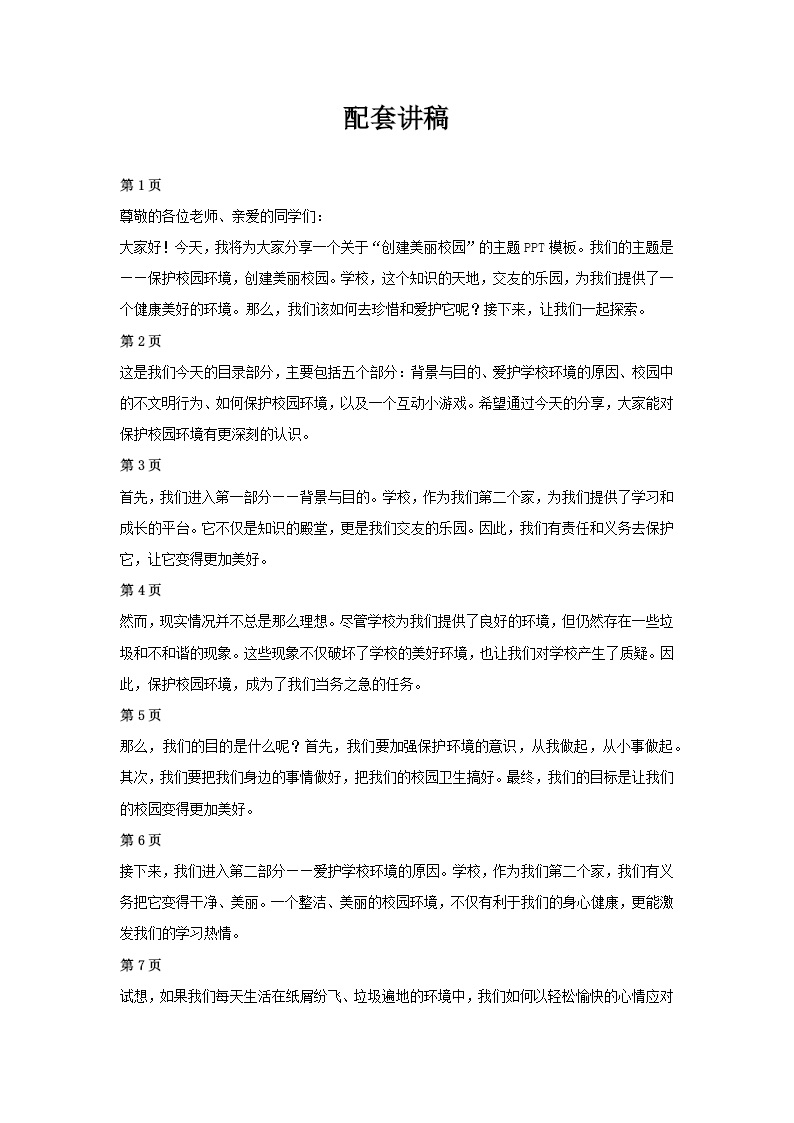 配套讲稿

第 1 页

尊敬的各位老师、亲爱的同学们：

大家好！今天，我将为大家分享一个关于“创建美丽校园”的主题 PPT 模板。我们的主题是——保护校园环境，创建美丽校园。学校，这个知识的天地，交友的乐园，为我们提供了一个健康美好的环境。那么，我们该如何去珍惜和爱护它呢？接下来，让我们一起探索。

第 2 页

这是我们今天的目录部分，主要包括五个部分：背景与目的、爱护学校环境的原因、校园中的不文明行为、如何保护校园环境，以及一个互动小游戏。希望通过今天的分享，大家能对保护校园环境有更深刻的认识。

第 3 页

首先，我们进入第一部分——背景与目的。学校，作为我们第二个家，为我们提供了学习和成长的平台。它不仅是知识的殿堂，更是我们交友的乐园。因此，我们有责任和义务去保护它，让它变得更加美好。

第 4 页

然而，现实情况并不总是那么理想。尽管学校为我们提供了良好的环境，但仍然存在一些垃圾和不和谐的现象。这些现象不仅破坏了学校的美好环境，也让我们对学校产生了质疑。因此，保护校园环境，成为了我们当务之急的任务。

第 5 页

那么，我们的目的是什么呢？首先，我们要加强保护环境的意识，从我做起，从小事做起。其次，我们要把我们身边的事情做好，把我们的校园卫生搞好。最终，我们的目标是让我们的校园变得更加美好。

第 6 页

接下来，我们进入第二部分——爱护学校环境的原因。学校，作为我们第二个家，我们有义务把它变得干净、美丽。一个整洁、美丽的校园环境，不仅有利于我们的身心健康，更能激发我们的学习热情。

第 7 页

试想，如果我们每天生活在纸屑纷飞、垃圾遍地的环境中，我们如何以轻松愉快的心情应对